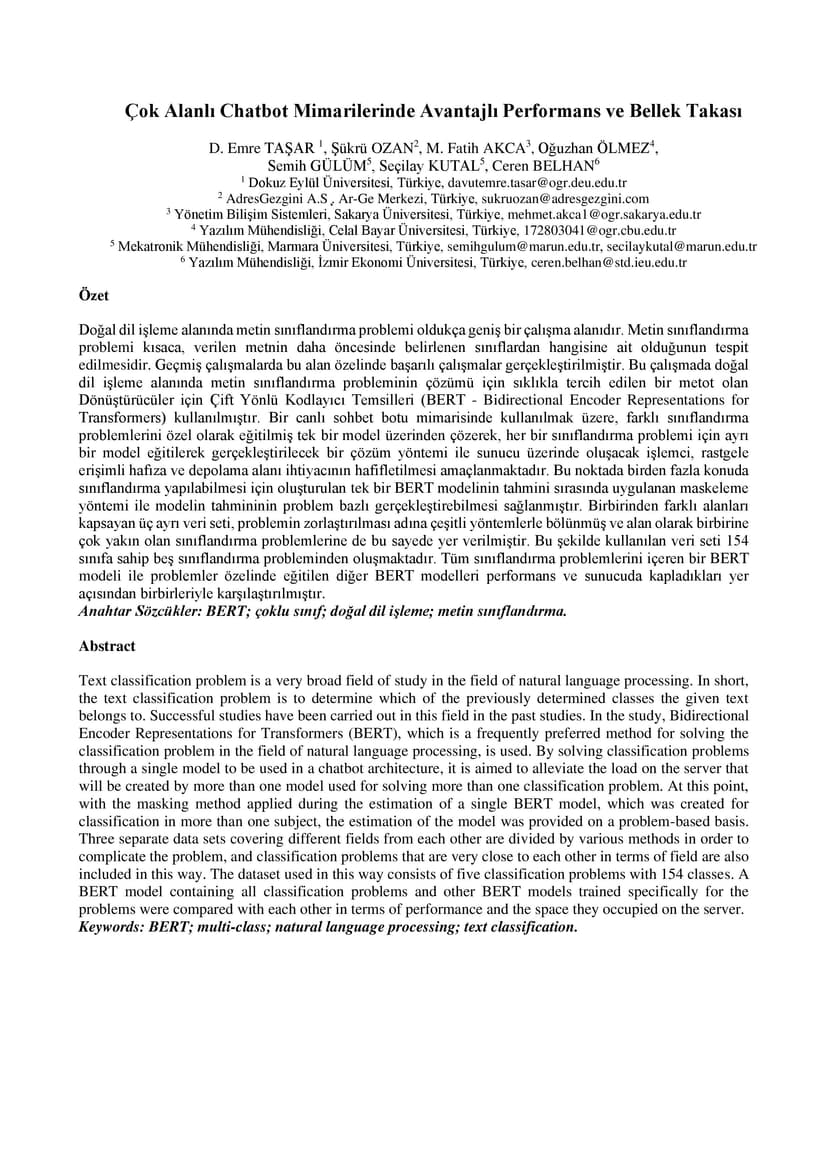 Çok Alanlı Chatbot Mimarilerinde Avantajlı Performans ve Bellek Takası

D. Emre TAŞAR $^1$, Şükrü OZAN$^2$, M. Fatih AKCA$^3$, Oğuzhan ÖLMEZ$^4$, Semih GÜLÜM$^5$, Seçilay KUTAL$^5$, Ceren BELHAN$^6$
$^1$ Dokuz Eylül Üniversitesi, Türkiye, davutemre.tasar@ogr.deu.edu.tr
$^2$ AdresGezgini A.S¸ Ar-Ge Merkezi, Türkiye, sukruozan@adresgezgini.com
$^3$ Yönetim Bilişim Sistemleri, Sakarya Üniversitesi, Türkiye, mehmet.akca1@ogr.sakarya.edu.tr
$^4$ Yazılım Mühendisliği, Celal Bayar Üniversitesi, Türkiye, 172803041@ogr.cbu.edu.tr
$^5$ Mekatronik Mühendisliği, Marmara Üniversitesi, Türkiye, semihgulum@marun.edu.tr, secilaykutal@marun.edu.tr
$^6$ Yazılım Mühendisliği, İzmir Ekonomi Üniversitesi, Türkiye, ceren.belhan@std.ieu.edu.tr

Özet

Doğal dil işleme alanında metin sınıflandırma problemi oldukça geniş bir çalışma alanıdır. Metin sınıflandırma problemi kısaca, verilen metnin daha öncesinde belirlenen sınıflardan hangisine ait olduğunun tespit edilmesidir. Geçmiş çalışmalarda bu alan özelinde başarılı çalışmalar gerçekleştirilmiştir. Bu çalışmada doğal dil işleme alanında metin sınıflandırma probleminin çözümü için sıklıkla tercih edilen bir metot olan Dönüştürücüler için Çift Yönlü Kodlayıcı Temsilleri (BERT - Bidirectional Encoder Representations for Transformers) kullanılmıştır. Bir canlı sohbet botu mimarisinde kullanılmak üzere, farklı sınıflandırma problemlerini özel olarak eğitilmiş tek bir model üzerinden çözerek, her bir sınıflandırma problemi için ayrı bir model eğitilerek gerçekleştirilecek bir çözüm yöntemi ile sunucu üzerinde oluşacak işlemci, rastgele erişimli hafıza ve depolama alanı ihtiyacının hafifletilmesi amaçlanmaktadır. Bu noktada birden fazla konuda sınıflandırma yapılabilmesi için oluşturulan tek bir BERT modelinin tahmini sırasında uygulanan maskeleme yöntemi ile modelin tahmininin problem bazlı gerçekleştirebilmesi sağlanmıştır. Birbirinden farklı alanları kapsayan üç ayrı veri seti, problemin zorlaştırılması adına çeşitli yöntemlerle bölünmüş ve alan olarak birbirine çok yakın olan sınıflandırma problemlerine de bu sayede yer verilmiştir. Bu şekilde kullanılan veri seti 154 sınıfa sahip beş sınıflandırma probleminden oluşmaktadır. Tüm sınıflandırma problemlerini içeren bir BERT modeli ile problemler özelinde eğitilen diğer BERT modelleri performans ve sunucuda kapladıkları yer açısından birbirleriyle karşılaştırılmıştır.
Anahtar Sözcükler: BERT; çoklu sınıf; doğal dil işleme; metin sınıflandırma.

Abstract

Text classification problem is a very broad field of study in the field of natural language processing. In short, the text classification problem is to determine which of the previously determined classes the given text belongs to. Successful studies have been carried out in this field in the past studies. In the study, Bidirectional Encoder Representations for Transformers (BERT), which is a frequently preferred method for solving the classification problem in the field of natural language processing, is used. By solving classification problems through a single model to be used in a chatbot architecture, it is aimed to alleviate the load on the server that will be created by more than one model used for solving more than one classification problem. At this point, with the masking method applied during the estimation of a single BERT model, which was created for classification in more than one subject, the estimation of the model was provided on a problem-based basis. Three separate data sets covering different fields from each other are divided by various methods in order to complicate the problem, and classification problems that are very close to each other in terms of field are also included in this way. The dataset used in this way consists of five classification problems with 154 classes. A BERT model containing all classification problems and other BERT models trained specifically for the problems were compared with each other in terms of performance and the space they occupied on the server.
Keywords: BERT; multi-class; natural language processing; text classification.